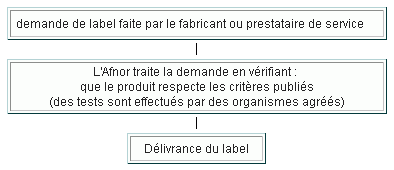 demande de label faite par le fabricant ou prestataire de service

L'Afnor traite la demande en vérifiant :
que le produit respecte les critères publiés
(des tests sont effectués par des organismes agréés)

Délivrance du label